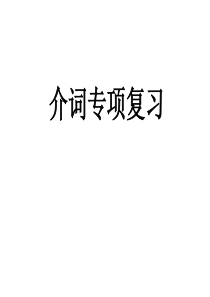 介词专项复习